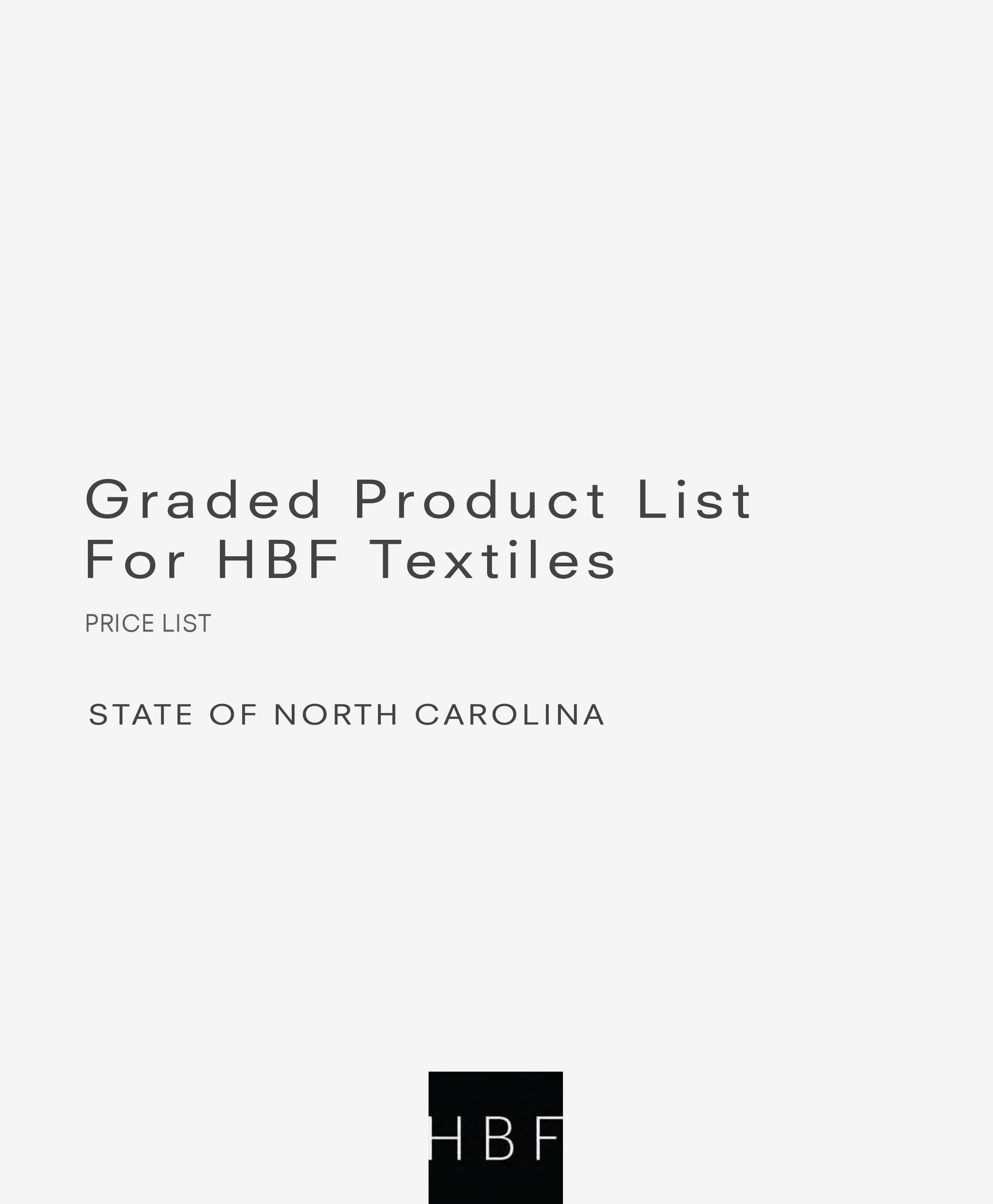 Graded Product List
For HBF Textiles

PRICE LIST

STATE OF NORTH CAROLINA

HBF